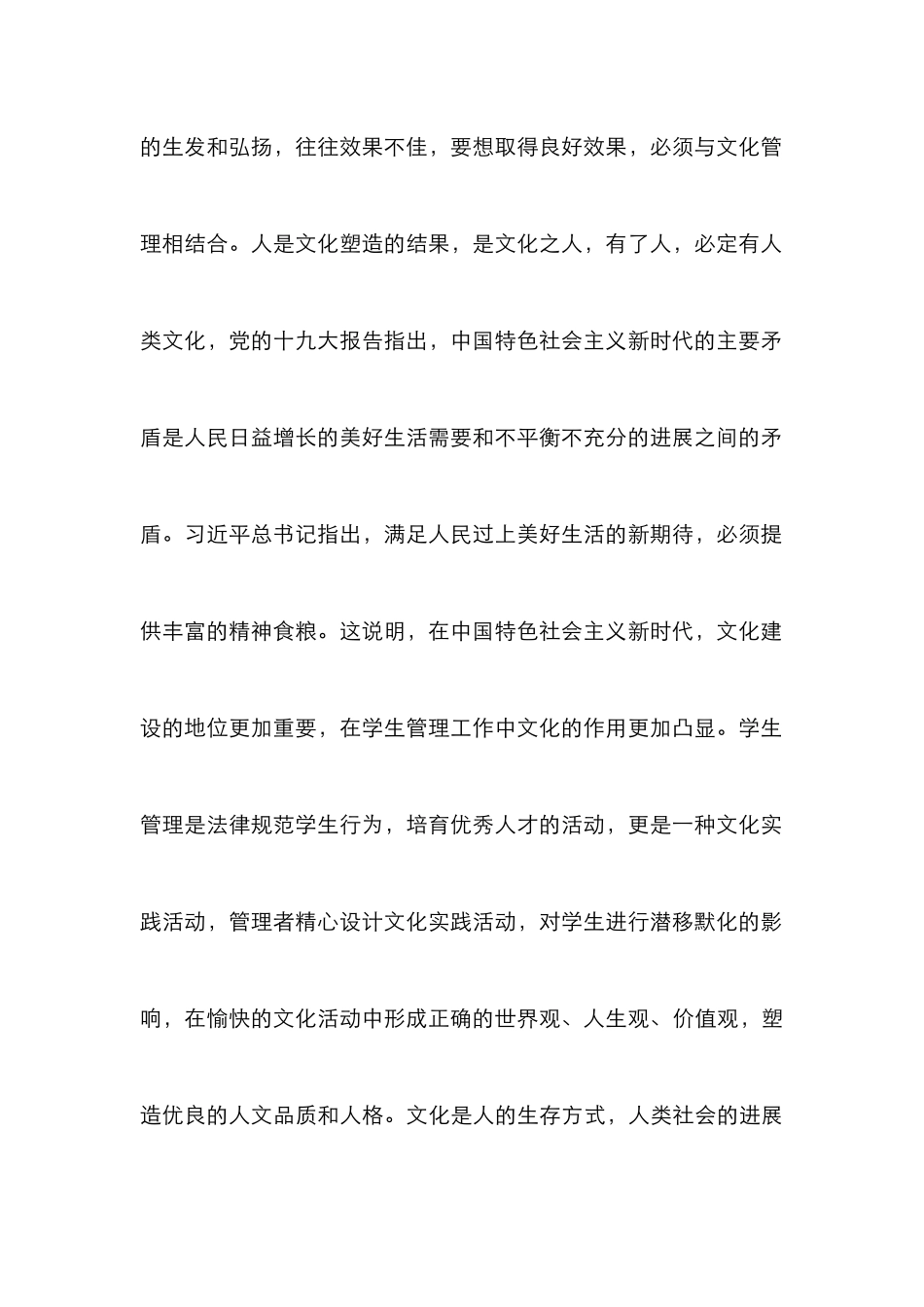 的生发和弘扬，往往效果不佳，要想取得良好效果，必须与文化管理相结合。人是文化塑造的结果，是文化之人，有了人，必定有人类文化，党的十九大报告指出，中国特色社会主义新时代的主要矛盾是人民日益增长的美好生活需要和不平衡不充分的进展之间的矛盾。习近平总书记指出，满足人民过上美好生活的新期待，必须提供丰富的精神食粮。这说明，在中国特色社会主义新时代，文化建设的地位更加重要，在学生管理工作中文化的作用更加凸显。学生管理是法律规范学生行为，培育优秀人才的活动，更是一种文化实践活动，管理者精心设计文化实践活动，对学生进行潜移默化的影响，在愉快的文化活动中形成正确的世界观、人生观、价值观，塑造优良的人文品质和人格。文化是人的生存方式，人类社会的进展